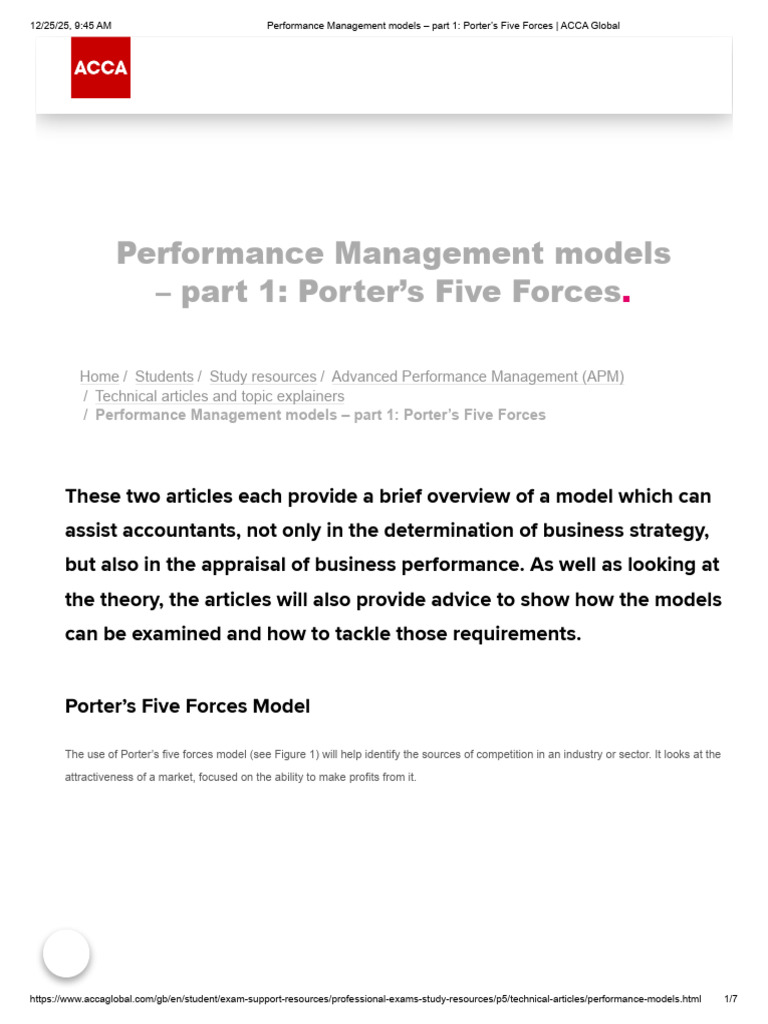 12/25/25, 9:45 AM Performance Management models – part 1: Porter's Five Forces | ACCA Global

ACCA

Performance Management models – part 1: Porter's Five Forces.

Home / Students / Study resources / Advanced Performance Management (APM) / Technical articles and topic explainers / Performance Management models – part 1: Porter's Five Forces

These two articles each provide a brief overview of a model which can assist accountants, not only in the determination of business strategy, but also in the appraisal of business performance. As well as looking at the theory, the articles will also provide advice to show how the models can be examined and how to tackle those requirements.

Porter's Five Forces Model

The use of Porter's five forces model (see Figure 1) will help identify the sources of competition in an industry or sector. It looks at the attractiveness of a market, focused on the ability to make profits from it.

https://www.accaglobal.com/gb/en/student/exam-support-resources/professional-exams-study-resources/p5/technical-articles/performance-models.html 1/7